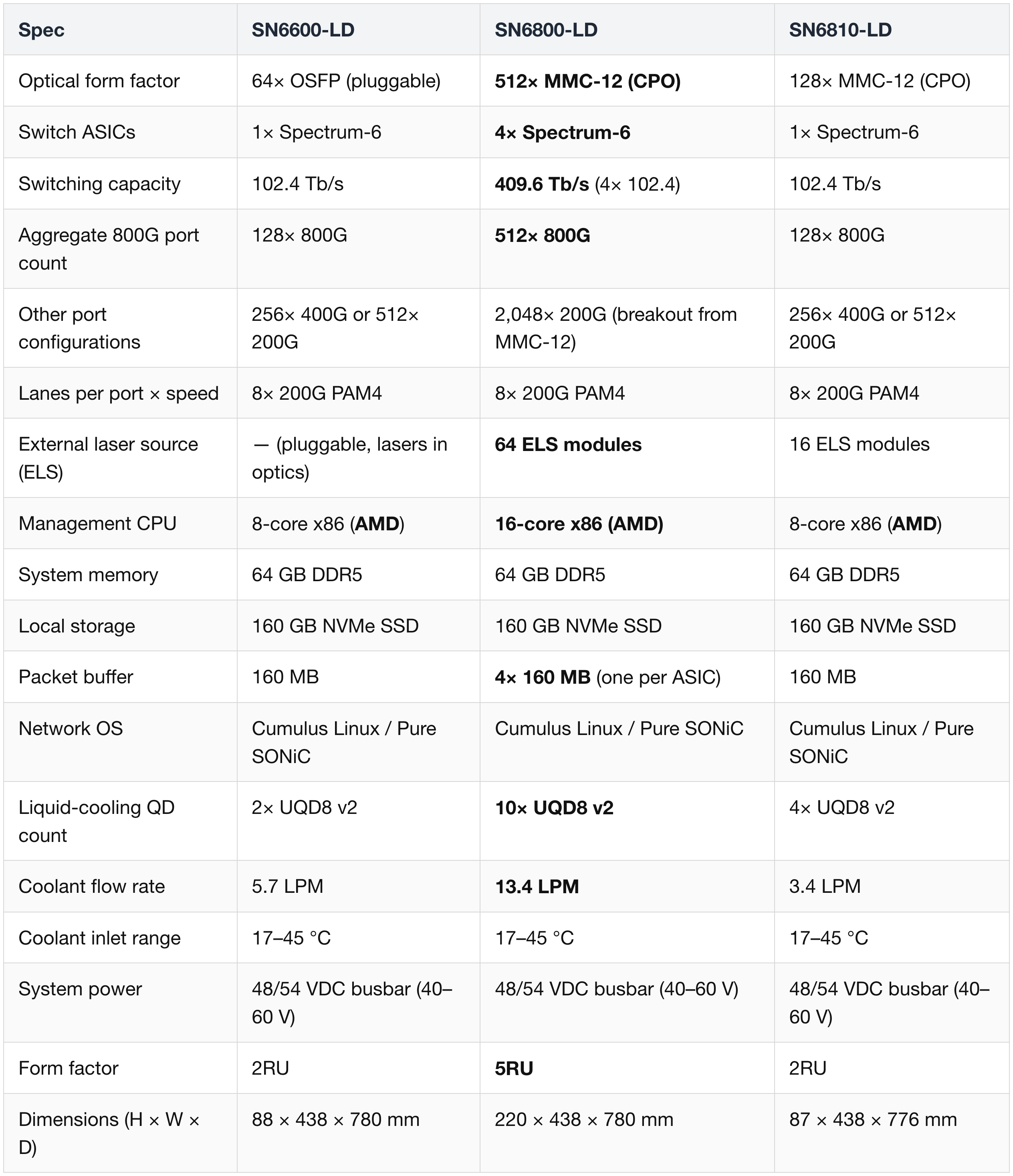 | Spec | SN6600-LD | SN6800-LD | SN6810-LD |
|---|---|---|---|
| Optical form factor | 64× OSFP (pluggable) | 512× MMC-12 (CPO) | 128× MMC-12 (CPO) |
| Switch ASICs | 1× Spectrum-6 | 4× Spectrum-6 | 1× Spectrum-6 |
| Switching capacity | 102.4 Tb/s | 409.6 Tb/s (4× 102.4) | 102.4 Tb/s |
| Aggregate 800G port count | 128× 800G | 512× 800G | 128× 800G |
| Other port configurations | 256× 400G or 512× 200G | 2,048× 200G (breakout from MMC-12) | 256× 400G or 512× 200G |
| Lanes per port × speed | 8× 200G PAM4 | 8× 200G PAM4 | 8× 200G PAM4 |
| External laser source (ELS) | — (pluggable, lasers in optics) | 64 ELS modules | 16 ELS modules |
| Management CPU | 8-core x86 (AMD) | 16-core x86 (AMD) | 8-core x86 (AMD) |
| System memory | 64 GB DDR5 | 64 GB DDR5 | 64 GB DDR5 |
| Local storage | 160 GB NVMe SSD | 160 GB NVMe SSD | 160 GB NVMe SSD |
| Packet buffer | 160 MB | 4× 160 MB (one per ASIC) | 160 MB |
| Network OS | Cumulus Linux / Pure SONiC | Cumulus Linux / Pure SONiC | Cumulus Linux / Pure SONiC |
| Liquid-cooling QD count | 2× UQD8 v2 | 10× UQD8 v2 | 4× UQD8 v2 |
| Coolant flow rate | 5.7 LPM | 13.4 LPM | 3.4 LPM |
| Coolant inlet range | 17–45 °C | 17–45 °C | 17–45 °C |
| System power | 48/54 VDC busbar (40–60 V) | 48/54 VDC busbar (40–60 V) | 48/54 VDC busbar (40–60 V) |
| Form factor | 2RU | 5RU | 2RU |
| Dimensions (H × W × D) | 88 × 438 × 780 mm | 220 × 438 × 780 mm | 87 × 438 × 776 mm |